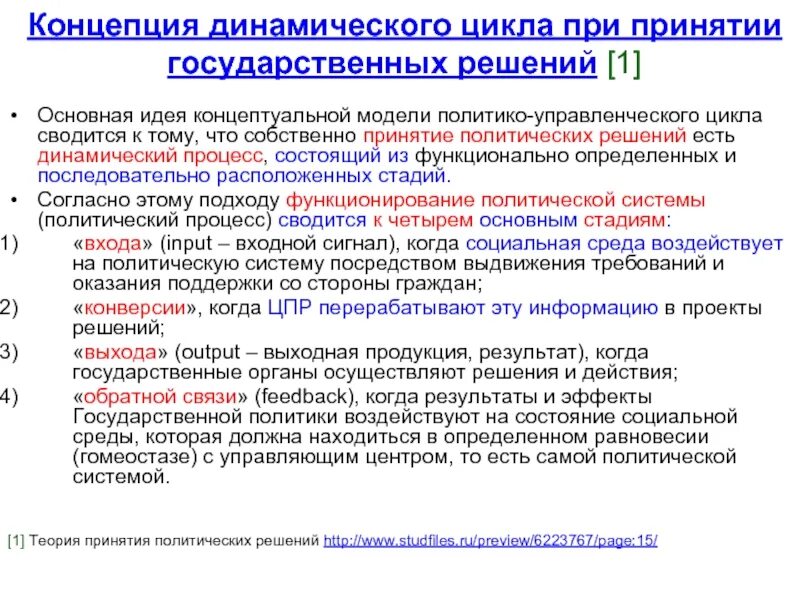 Концепция динамического цикла при принятии государственных решений [1]

• Основная идея концептуальной модели политико-управленческого цикла сводится к тому, что собственно принятие политических решений есть динамический процесс, состоящий из функционально определенных и последовательно расположенных стадий.

• Согласно этому подходу функционирование политической системы (политический процесс) сводится к четырем основным стадиям:

1) «входа» (input – входной сигнал), когда социальная среда воздействует на политическую систему посредством выдвижения требований и оказания поддержки со стороны граждан;

2) «конверсии», когда ЦПР перерабатывают эту информацию в проекты решений;

3) «выхода» (output – выходная продукция, результат), когда государственные органы осуществляют решения и действия;

4) «обратной связи» (feedback), когда результаты и эффекты Государственной политики воздействуют на состояние социальной среды, которая должна находиться в определенном равновесии (гомеостазе) с управляющим центром, то есть самой политической системой.

[1] Теория принятия политических решений http://www.studfiles.ru/preview/6223767/page:15/